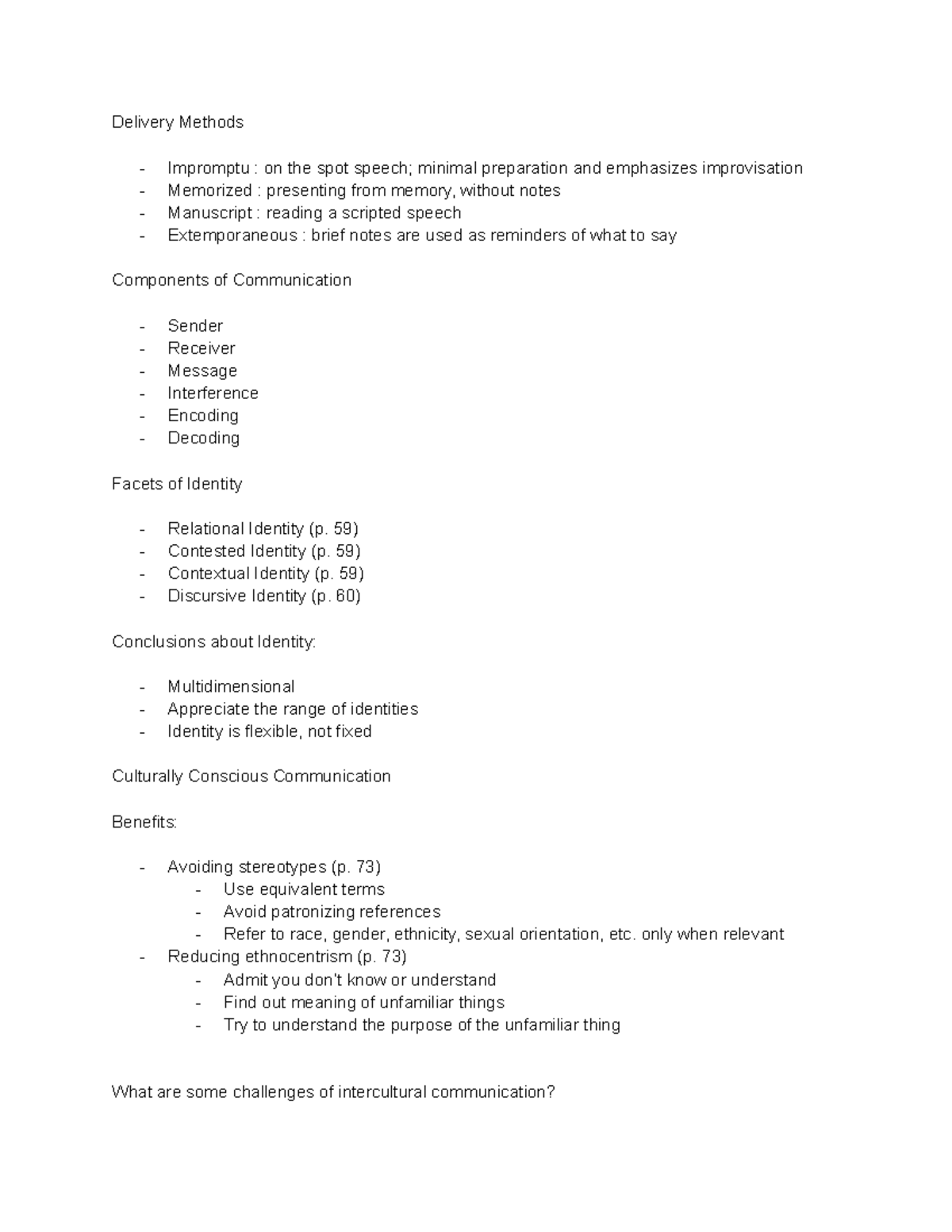 Delivery Methods

- Impromptu : on the spot speech; minimal preparation and emphasizes improvisation
- Memorized : presenting from memory, without notes
- Manuscript : reading a scripted speech
- Extemporaneous : brief notes are used as reminders of what to say

Components of Communication

- Sender
- Receiver
- Message
- Interference
- Encoding
- Decoding

Facets of Identity

- Relational Identity (p. 59)
- Contested Identity (p. 59)
- Contextual Identity (p. 59)
- Discursive Identity (p. 60)

Conclusions about Identity:

- Multidimensional
- Appreciate the range of identities
- Identity is flexible, not fixed

Culturally Conscious Communication

Benefits:

- Avoiding stereotypes (p. 73)
  - Use equivalent terms
  - Avoid patronizing references
  - Refer to race, gender, ethnicity, sexual orientation, etc. only when relevant
- Reducing ethnocentrism (p. 73)
  - Admit you don't know or understand
  - Find out meaning of unfamiliar things
  - Try to understand the purpose of the unfamiliar thing

What are some challenges of intercultural communication?